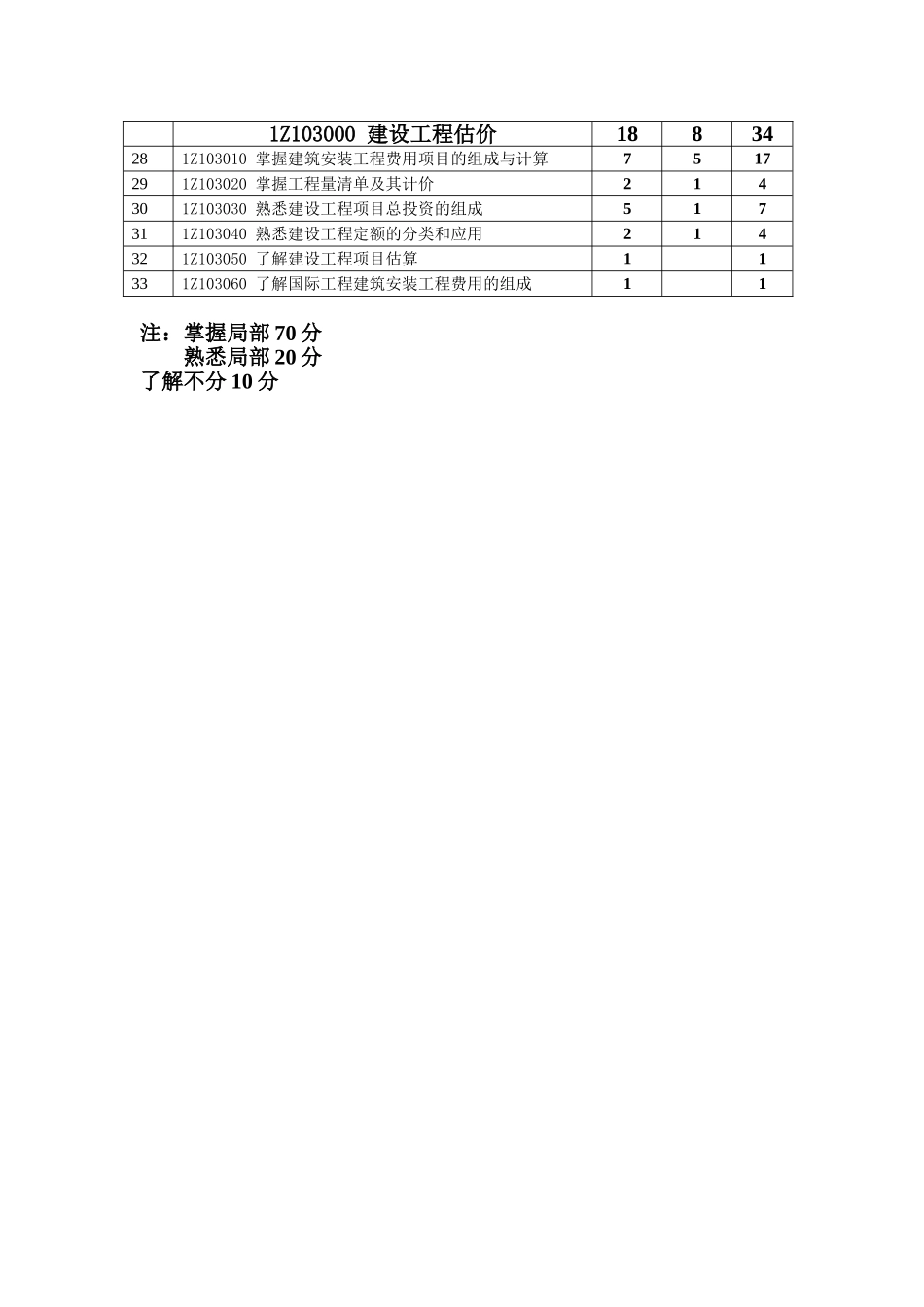 |  | 1Z103000 建设工程估价 | 18 | 8 | 34 |
|---|---|---|---|---|
| 28 | 1Z103010 掌握建筑安装工程费用项目的组成与计算 | 7 | 5 | 17 |
| 29 | 1Z103020 掌握工程量清单及其计价 | 2 | 1 | 4 |
| 30 | 1Z103030 熟悉建设工程项目总投资的组成 | 5 | 1 | 7 |
| 31 | 1Z103040 熟悉建设工程定额的分类和应用 | 2 | 1 | 4 |
| 32 | 1Z103050 了解建设工程项目估算 | 1 |  | 1 |
| 33 | 1Z103060 了解国际工程建筑安装工程费用的组成 | 1 |  | 1 |

注：掌握局部 70 分
熟悉局部 20 分
了解不分 10 分